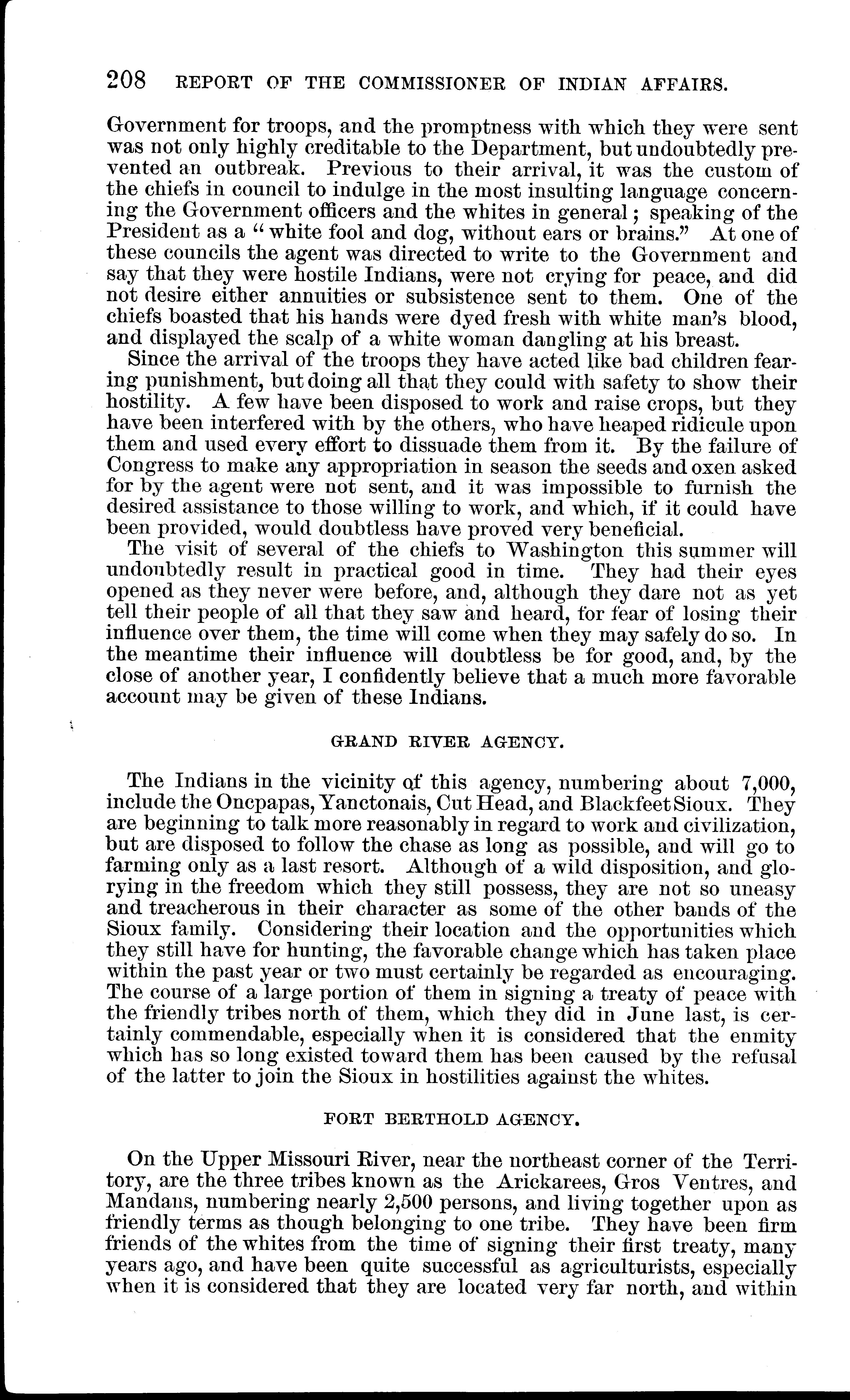 208 REPORT OF THE COMMISSIONER OF INDIAN AFFAIRS.

Government for troops, and the promptness with which they were sent was not only highly creditable to the Department, but undoubtedly prevented an outbreak. Previous to their arrival, it was the custom of the chiefs in council to indulge in the most insulting language concerning the Government officers and the whites in general; speaking of the President as a "white fool and dog, without ears or brains." At one of these councils the agent was directed to write to the Government and say that they were hostile Indians, were not crying for peace, and did not desire either annuities or subsistence sent to them. One of the chiefs boasted that his hands were dyed fresh with white man's blood, and displayed the scalp of a white woman dangling at his breast.

Since the arrival of the troops they have acted like bad children fearing punishment, but doing all that they could with safety to show their hostility. A few have been disposed to work and raise crops, but they have been interfered with by the others, who have heaped ridicule upon them and used every effort to dissuade them from it. By the failure of Congress to make any appropriation in season the seeds and oxen asked for by the agent were not sent, and it was impossible to furnish the desired assistance to those willing to work, and which, if it could have been provided, would doubtless have proved very beneficial.

The visit of several of the chiefs to Washington this summer will undoubtedly result in practical good in time. They had their eyes opened as they never were before, and, although they dare not as yet tell their people of all that they saw and heard, for fear of losing their influence over them, the time will come when they may safely do so. In the meantime their influence will doubtless be for good, and, by the close of another year, I confidently believe that a much more favorable account may be given of these Indians.

GRAND RIVER AGENCY.

The Indians in the vicinity of this agency, numbering about 7,000, include the Oncpapas, Yanctonais, Cut Head, and Blackfeet Sioux. They are beginning to talk more reasonably in regard to work and civilization, but are disposed to follow the chase as long as possible, and will go to farming only as a last resort. Although of a wild disposition, and glorying in the freedom which they still possess, they are not so uneasy and treacherous in their character as some of the other bands of the Sioux family. Considering their location and the opportunities which they still have for hunting, the favorable change which has taken place within the past year or two must certainly be regarded as encouraging. The course of a large portion of them in signing a treaty of peace with the friendly tribes north of them, which they did in June last, is certainly commendable, especially when it is considered that the enmity which has so long existed toward them has been caused by the refusal of the latter to join the Sioux in hostilities against the whites.

FORT BERTHOLD AGENCY.

On the Upper Missouri River, near the northeast corner of the Territory, are the three tribes known as the Arickarees, Gros Ventres, and Mandans, numbering nearly 2,500 persons, and living together upon as friendly terms as though belonging to one tribe. They have been firm friends of the whites from the time of signing their first treaty, many years ago, and have been quite successful as agriculturists, especially when it is considered that they are located very far north, and within